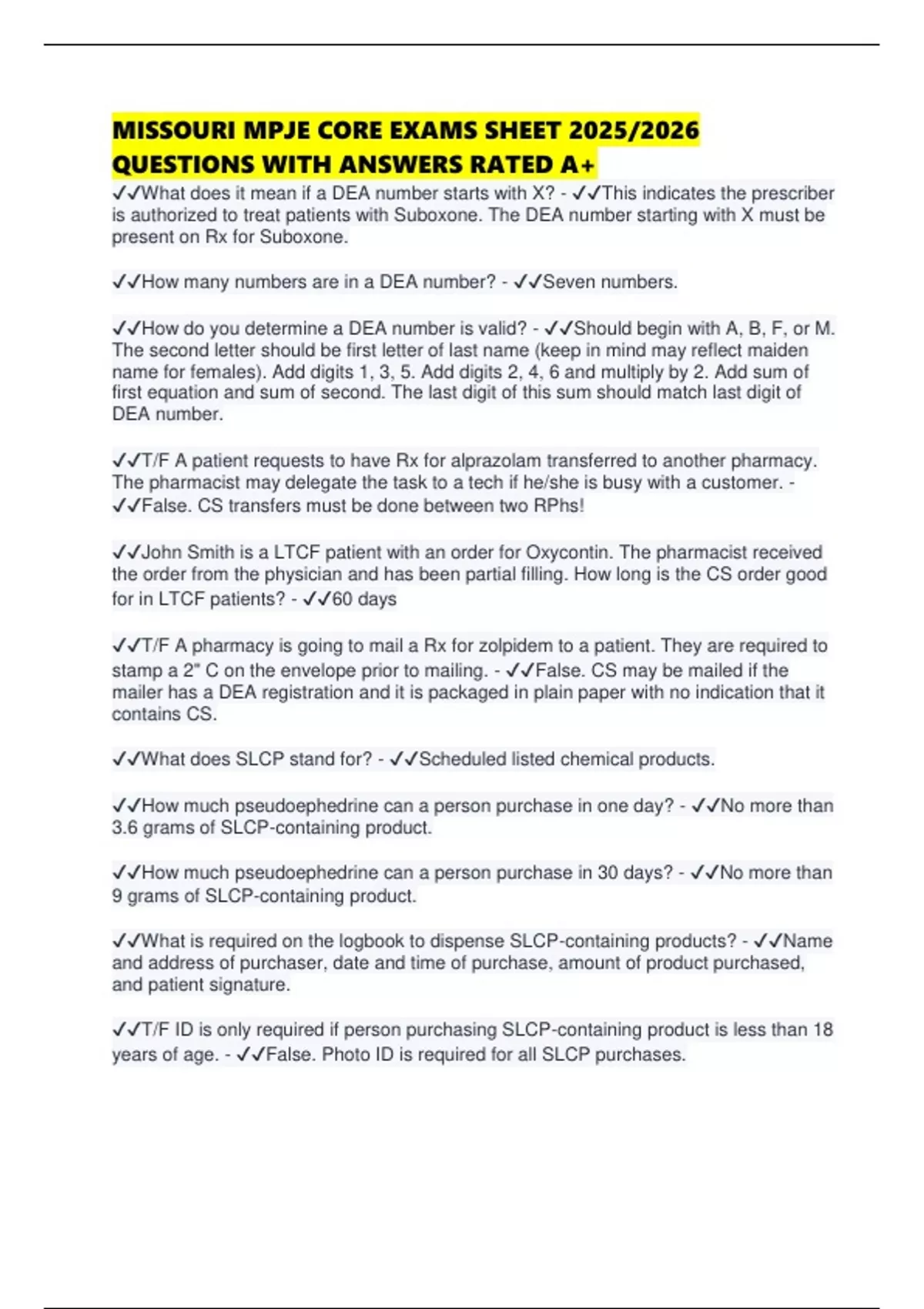 MISSOURI MPJE CORE EXAMS SHEET 2025/2026 QUESTIONS WITH ANSWERS RATED A+

✓✓What does it mean if a DEA number starts with X? - ✓✓This indicates the prescriber is authorized to treat patients with Suboxone. The DEA number starting with X must be present on Rx for Suboxone.

✓✓How many numbers are in a DEA number? - ✓✓Seven numbers.

✓✓How do you determine a DEA number is valid? - ✓✓Should begin with A, B, F, or M. The second letter should be first letter of last name (keep in mind may reflect maiden name for females). Add digits 1, 3, 5. Add digits 2, 4, 6 and multiply by 2. Add sum of first equation and sum of second. The last digit of this sum should match last digit of DEA number.

✓✓T/F A patient requests to have Rx for alprazolam transferred to another pharmacy. The pharmacist may delegate the task to a tech if he/she is busy with a customer. - ✓✓False. CS transfers must be done between two RPhs!

✓✓John Smith is a LTCF patient with an order for Oxycontin. The pharmacist received the order from the physician and has been partial filling. How long is the CS order good for in LTCF patients? - ✓✓60 days

✓✓T/F A pharmacy is going to mail a Rx for zolpidem to a patient. They are required to stamp a 2" C on the envelope prior to mailing. - ✓✓False. CS may be mailed if the mailer has a DEA registration and it is packaged in plain paper with no indication that it contains CS.

✓✓What does SLCP stand for? - ✓✓Scheduled listed chemical products.

✓✓How much pseudoephedrine can a person purchase in one day? - ✓✓No more than 3.6 grams of SLCP-containing product.

✓✓How much pseudoephedrine can a person purchase in 30 days? - ✓✓No more than 9 grams of SLCP-containing product.

✓✓What is required on the logbook to dispense SLCP-containing products? - ✓✓Name and address of purchaser, date and time of purchase, amount of product purchased, and patient signature.

✓✓T/F ID is only required if person purchasing SLCP-containing product is less than 18 years of age. - ✓✓False. Photo ID is required for all SLCP purchases.